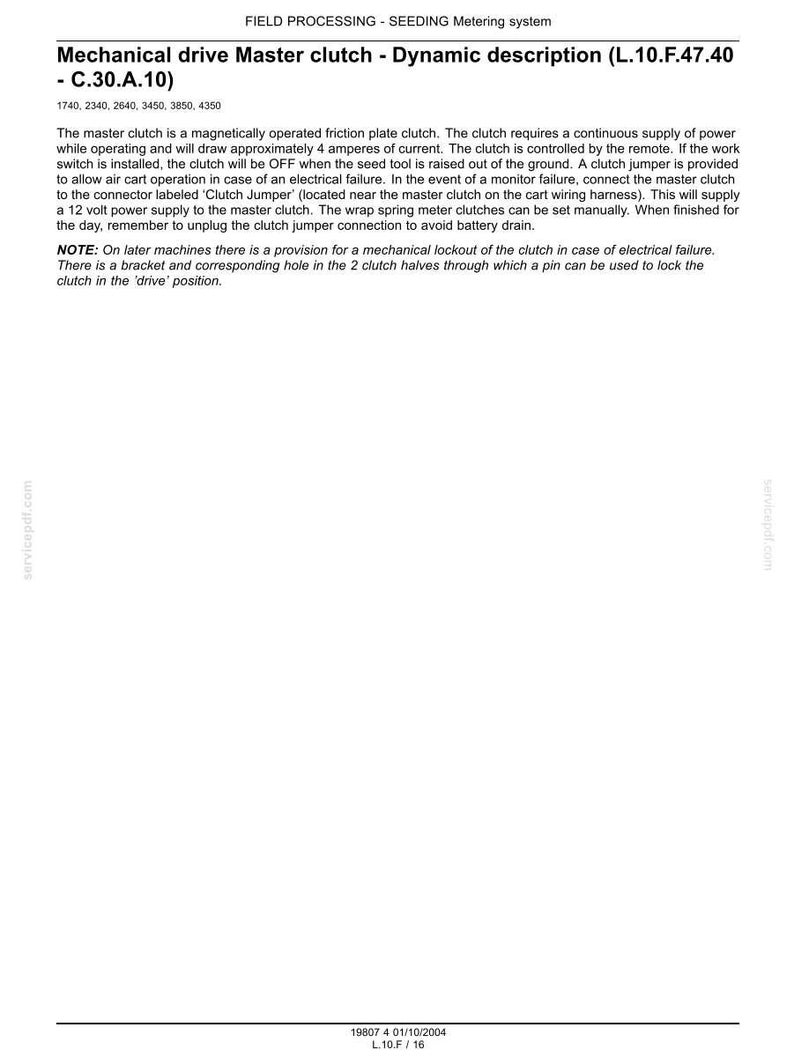 FIELD PROCESSING - SEEDING Metering system

Mechanical drive Master clutch - Dynamic description (L.10.F.47.40 - C.30.A.10)

1740, 2340, 2640, 3450, 3850, 4350

The master clutch is a magnetically operated friction plate clutch. The clutch requires a continuous supply of power while operating and will draw approximately 4 amperes of current. The clutch is controlled by the remote. If the work switch is installed, the clutch will be OFF when the seed tool is raised out of the ground. A clutch jumper is provided to allow air cart operation in case of an electrical failure. In the event of a monitor failure, connect the master clutch to the connector labeled 'Clutch Jumper' (located near the master clutch on the cart wiring harness). This will supply a 12 volt power supply to the master clutch. The wrap spring meter clutches can be set manually. When finished for the day, remember to unplug the clutch jumper connection to avoid battery drain.

NOTE: On later machines there is a provision for a mechanical lockout of the clutch in case of electrical failure. There is a bracket and corresponding hole in the 2 clutch halves through which a pin can be used to lock the clutch in the 'drive' position.

19807 4 01/10/2004
L.10.F / 16

servicepdf.com